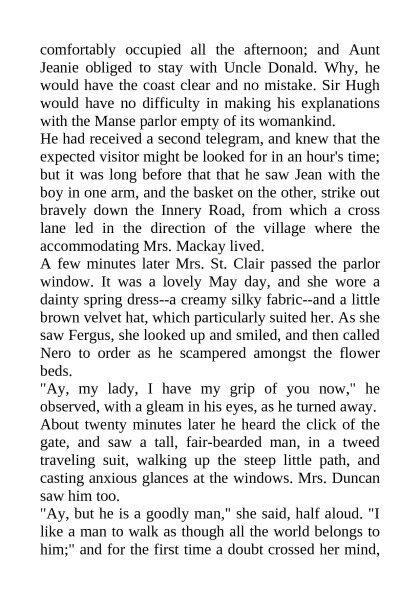 comfortably occupied all the afternoon; and Aunt Jeanie obliged to stay with Uncle Donald. Why, he would have the coast clear and no mistake. Sir Hugh would have no difficulty in making his explanations with the Manse parlor empty of its womankind.
He had received a second telegram, and knew that the expected visitor might be looked for in an hour's time; but it was long before that that he saw Jean with the boy in one arm, and the basket on the other, strike out bravely down the Innery Road, from which a cross lane led in the direction of the village where the accommodating Mrs. Mackay lived.
A few minutes later Mrs. St. Clair passed the parlor window. It was a lovely May day, and she wore a dainty spring dress--a creamy silky fabric--and a little brown velvet hat, which particularly suited her. As she saw Fergus, she looked up and smiled, and then called Nero to order as he scampered amongst the flower beds.
"Ay, my lady, I have my grip of you now," he observed, with a gleam in his eyes, as he turned away.
About twenty minutes later he heard the click of the gate, and saw a tall, fair-bearded man, in a tweed traveling suit, walking up the steep little path, and casting anxious glances at the windows. Mrs. Duncan saw him too.
"Ay, but he is a goodly man," she said, half aloud. "I like a man to walk as though all the world belongs to him;" and for the first time a doubt crossed her mind,